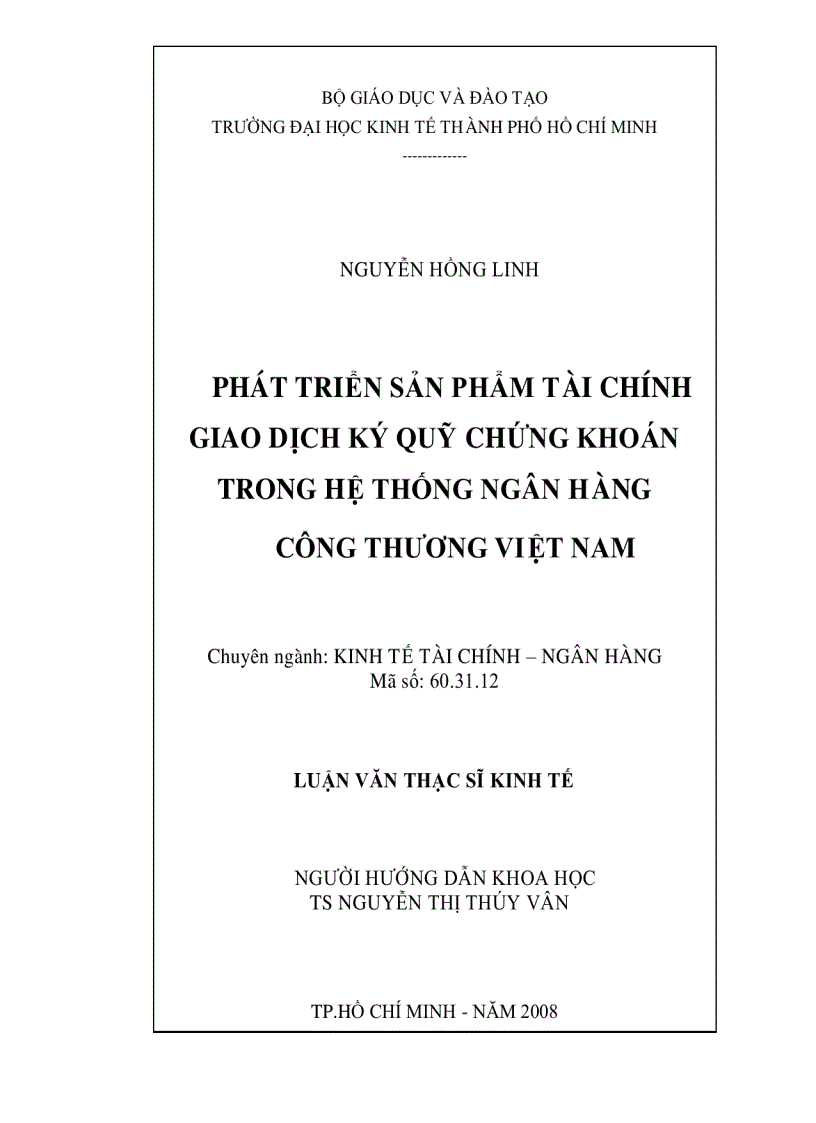 BỘ GIÁO DỤC VÀ ĐÀO TẠO
TRƯỜNG ĐẠI HỌC KINH TẾ THÀNH PHỐ HỒ CHÍ MINH
-------------

NGUYỄN HỒNG LINH

PHÁT TRIỂN SẢN PHẨM TÀI CHÍNH GIAO DỊCH KÝ QUỸ CHỨNG KHOÁN TRONG HỆ THỐNG NGÂN HÀNG CÔNG THƯƠNG VIỆT NAM

Chuyên ngành: KINH TẾ TÀI CHÍNH – NGÂN HÀNG
Mã số: 60.31.12

LUẬN VĂN THẠC SĨ KINH TẾ

NGƯỜI HƯỚNG DẪN KHOA HỌC
TS NGUYỄN THỊ THÚY VÂN

TP.HỒ CHÍ MINH - NĂM 2008